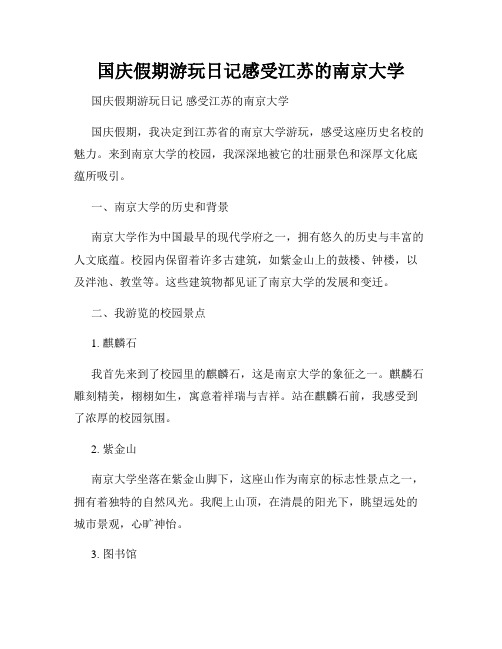 国庆假期游玩日记感受江苏的南京大学

国庆假期游玩日记 感受江苏的南京大学

国庆假期，我决定到江苏省的南京大学游玩，感受这座历史名校的魅力。来到南京大学的校园，我深深地被它的壮丽景色和深厚文化底蕴所吸引。

一、南京大学的历史和背景

南京大学作为中国最早的现代学府之一，拥有悠久的历史与丰富的人文底蕴。校园内保留着许多古建筑，如紫金山上的鼓楼、钟楼，以及泮池、教堂等。这些建筑物都见证了南京大学的发展和变迁。

二、我游览的校园景点

1. 麒麟石

我首先来到了校园里的麒麟石，这是南京大学的象征之一。麒麟石雕刻精美，栩栩如生，寓意着祥瑞与吉祥。站在麒麟石前，我感受到了浓厚的校园氛围。

2. 紫金山

南京大学坐落在紫金山脚下，这座山作为南京的标志性景点之一，拥有着独特的自然风光。我爬上山顶，在清晨的阳光下，眺望远处的城市景观，心旷神怡。

3. 图书馆